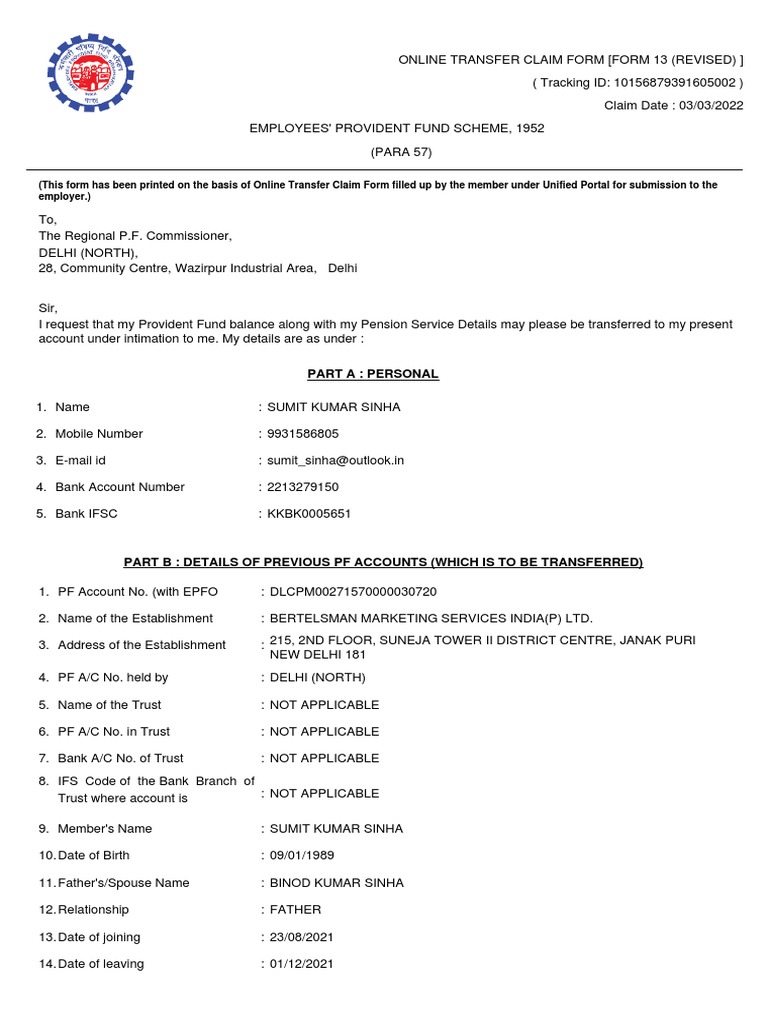 ONLINE TRANSFER CLAIM FORM [FORM 13 (REVISED) ]
( Tracking ID: 10156879391605002 )
Claim Date : 03/03/2022

EMPLOYEES' PROVIDENT FUND SCHEME, 1952
(PARA 57)

(This form has been printed on the basis of Online Transfer Claim Form filled up by the member under Unified Portal for submission to the employer.)

To,
The Regional P.F. Commissioner,
DELHI (NORTH),
28, Community Centre, Wazirpur Industrial Area, Delhi

Sir,
I request that my Provident Fund balance along with my Pension Service Details may please be transferred to my present account under intimation to me. My details are as under :

PART A : PERSONAL

1. Name : SUMIT KUMAR SINHA
2. Mobile Number : 9931586805
3. E-mail id : sumit_sinha@outlook.in
4. Bank Account Number : 2213279150
5. Bank IFSC : KKBK0005651

PART B : DETAILS OF PREVIOUS PF ACCOUNTS (WHICH IS TO BE TRANSFERRED)

1. PF Account No. (with EPFO : DLCPM00271570000030720
2. Name of the Establishment : BERTELSMAN MARKETING SERVICES INDIA(P) LTD.
3. Address of the Establishment : 215, 2ND FLOOR, SUNEJA TOWER II DISTRICT CENTRE, JANAK PURI NEW DELHI 181
4. PF A/C No. held by : DELHI (NORTH)
5. Name of the Trust : NOT APPLICABLE
6. PF A/C No. in Trust : NOT APPLICABLE
7. Bank A/C No. of Trust : NOT APPLICABLE
8. IFS Code of the Bank Branch of Trust where account is : NOT APPLICABLE
9. Member's Name : SUMIT KUMAR SINHA
10. Date of Birth : 09/01/1989
11. Father's/Spouse Name : BINOD KUMAR SINHA
12. Relationship : FATHER
13. Date of joining : 23/08/2021
14. Date of leaving : 01/12/2021